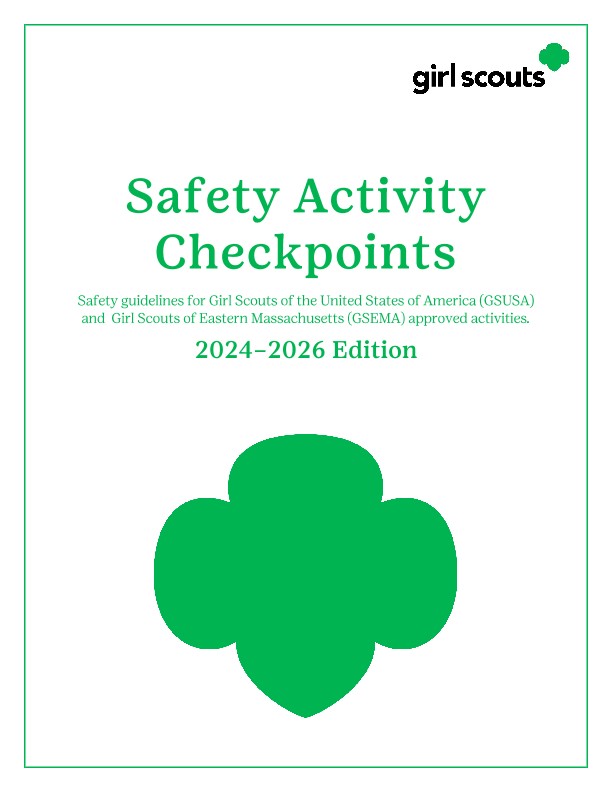 girl scouts

Safety Activity Checkpoints

Safety guidelines for Girl Scouts of the United States of America (GSUSA) and Girl Scouts of Eastern Massachusetts (GSEMA) approved activities.

2024–2026 Edition